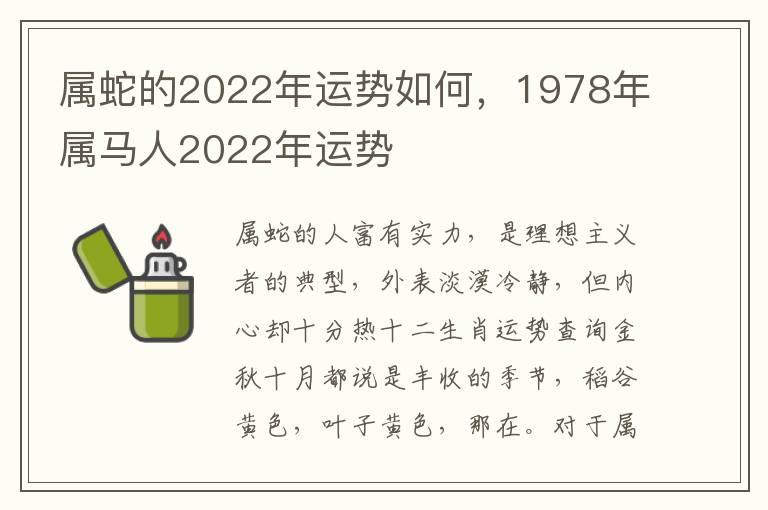 属蛇的2022年运势如何，1978年属马人2022年运势

属蛇的人富有实力，是理想主义者的典型，外表淡漠冷静，但内心却十分热十二生肖运势查询金秋十月都说是丰收的季节，稻谷黄色，叶子黄色，那在。对于属